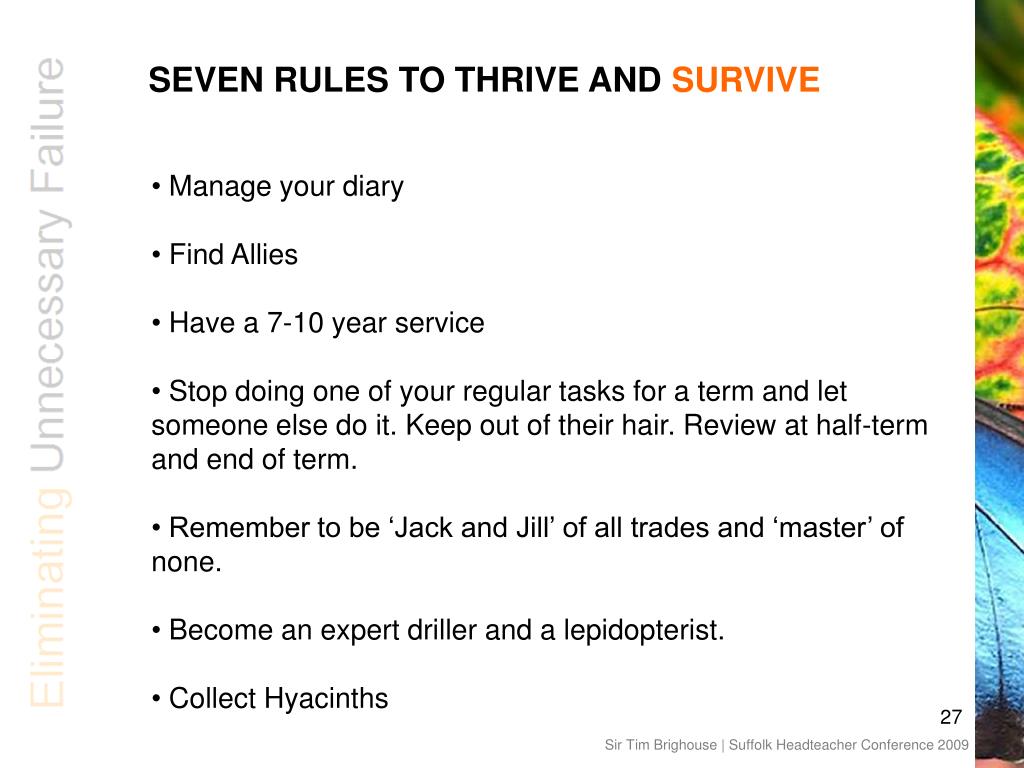 Eliminating Unnecessary Failure

SEVEN RULES TO THRIVE AND SURVIVE

• Manage your diary

• Find Allies

• Have a 7-10 year service

• Stop doing one of your regular tasks for a term and let someone else do it. Keep out of their hair. Review at half-term and end of term.

• Remember to be ‘Jack and Jill’ of all trades and ‘master’ of none.

• Become an expert driller and a lepidopterist.

• Collect Hyacinths

27

Sir Tim Brighouse | Suffolk Headteacher Conference 2009